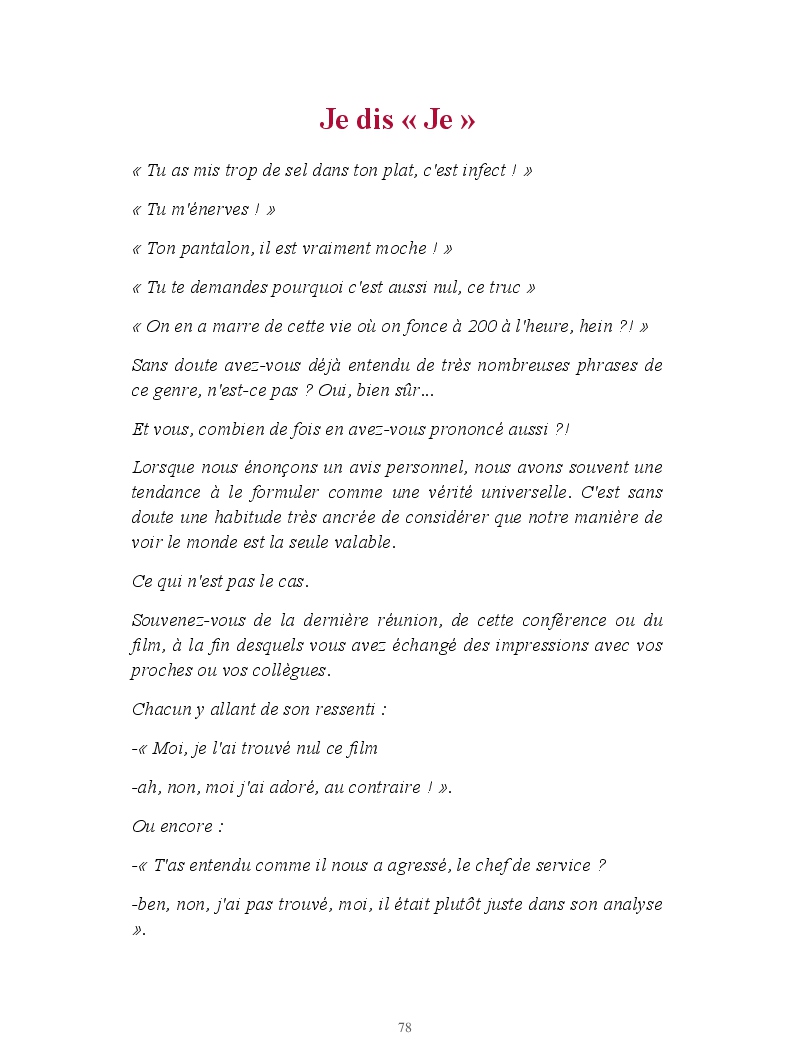 Je dis « Je »

« Tu as mis trop de sel dans ton plat, c'est infect ! »

« Tu m'énerves ! »

« Ton pantalon, il est vraiment moche ! »

« Tu te demandes pourquoi c'est aussi nul, ce truc »

« On en a marre de cette vie où on fonce à 200 à l'heure, hein ?! »

Sans doute avez-vous déjà entendu de très nombreuses phrases de ce genre, n'est-ce pas ? Oui, bien sûr...

Et vous, combien de fois en avez-vous prononcé aussi ?!

Lorsque nous énonçons un avis personnel, nous avons souvent une tendance à le formuler comme une vérité universelle. C'est sans doute une habitude très ancrée de considérer que notre manière de voir le monde est la seule valable.

Ce qui n'est pas le cas.

Souvenez-vous de la dernière réunion, de cette conférence ou du film, à la fin desquels vous avez échangé des impressions avec vos proches ou vos collègues.

Chacun y allant de son ressenti :

-« Moi, je l'ai trouvé nul ce film

-ah, non, moi j'ai adoré, au contraire ! ».

Ou encore :

-« T'as entendu comme il nous a agressé, le chef de service ?

-ben, non, j'ai pas trouvé, moi, il était plutôt juste dans son analyse ».

78